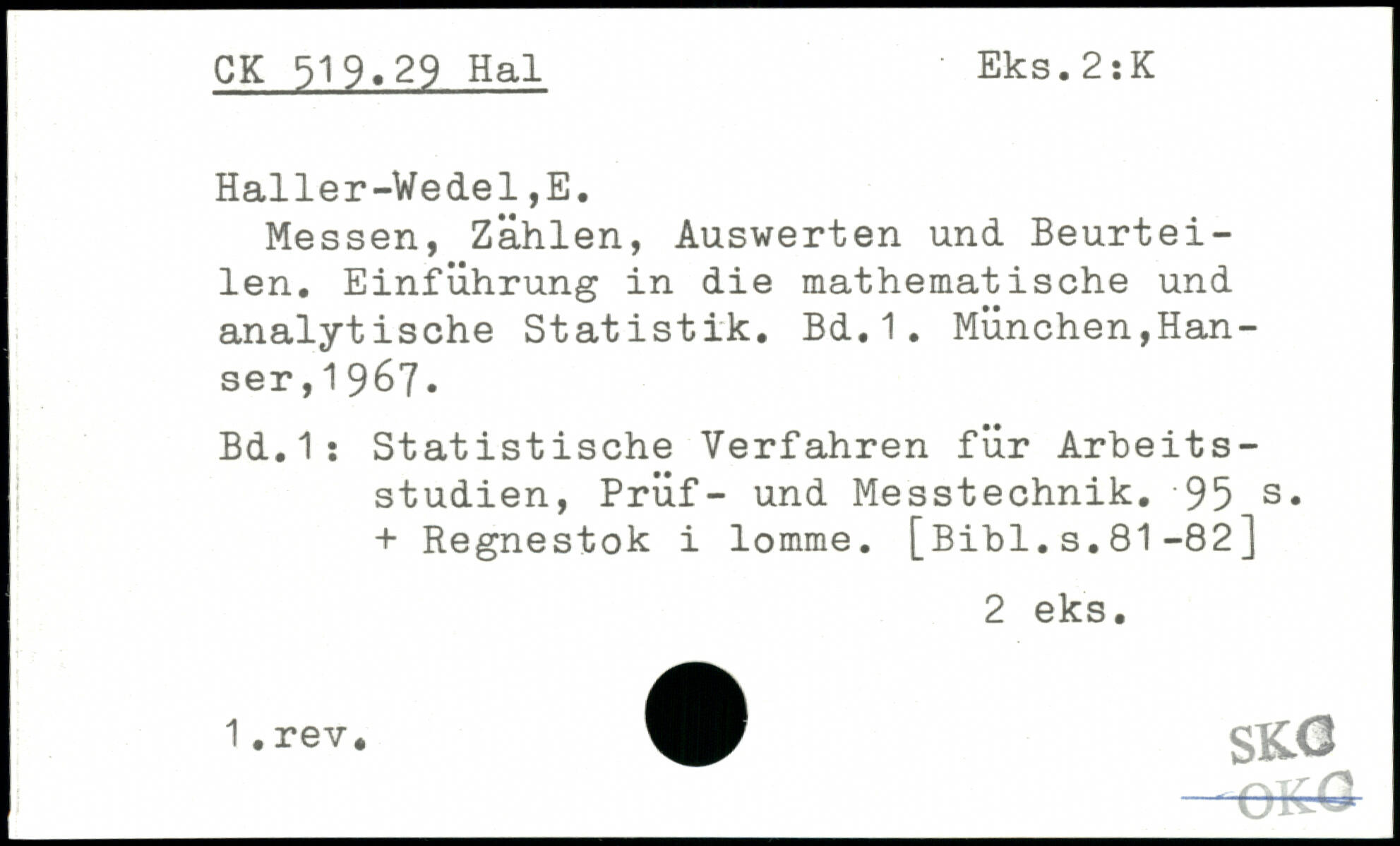 CK 519.29 Hal

Eks.2:K

Haller-Wedel,E.

Messen, Zählen, Auswerten und Beurteilen. Einführung in die mathematische und analytische Statistik. Bd.1. München,Hanser,1967.

Bd.1: Statistische Verfahren für Arbeitsstudien, Prüf- und Messtechnik. 95 s. + Regnestok i lomme. [Bibl.s.81-82]

2 eks.

1.rev.

SKC
OKC